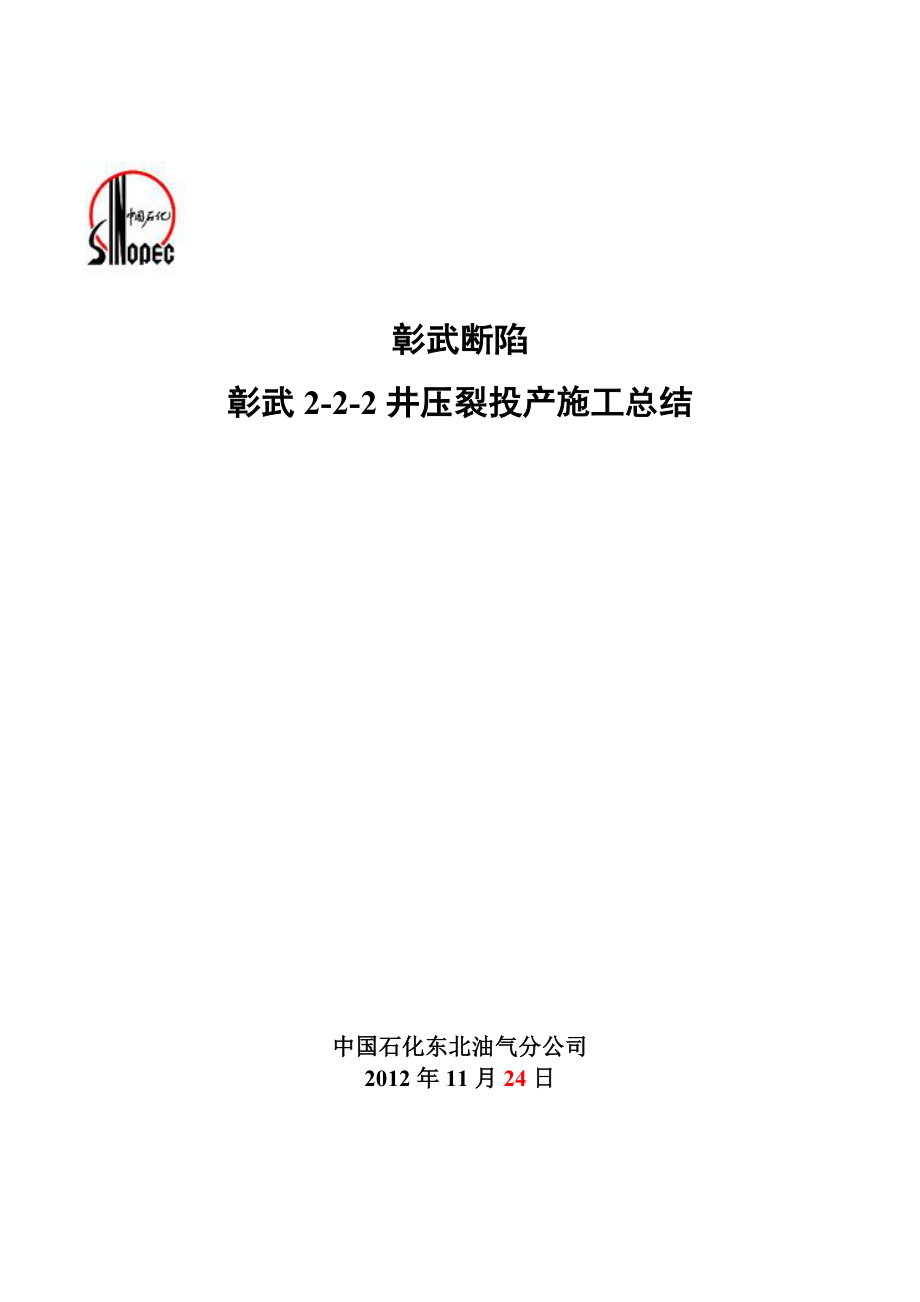 中国石化
SINOPEC

彰武断陷

彰武 2-2-2 井压裂投产施工总结

中国石化东北油气分公司
2012 年 11 月 24 日